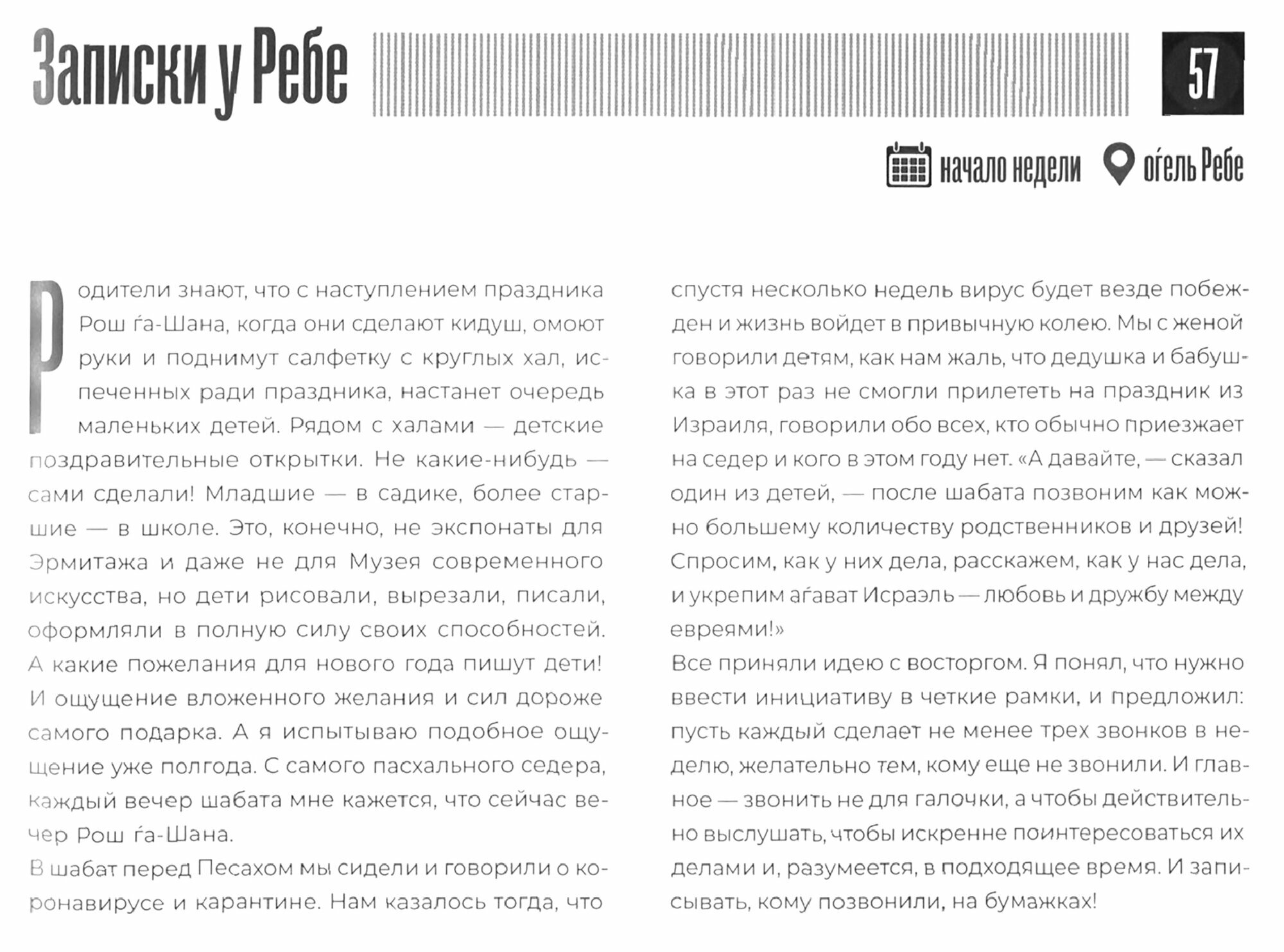 Записки у Ребе

57

начало недели оѓель Ребе

Родители знают, что с наступлением праздника Рош ѓа-Шана, когда они сделают кидуш, омоют руки и поднимут салфетку с круглых хал, испеченных ради праздника, настанет очередь маленьких детей. Рядом с халами — детские поздравительные открытки. Не какие-нибудь — сами сделали! Младшие — в садике, более старшие — в школе. Это, конечно, не экспонаты для Эрмитажа и даже не для Музея современного искусства, но дети рисовали, вырезали, писали, оформляли в полную силу своих способностей. А какие пожелания для нового года пишут дети! И ощущение вложенного желания и сил дороже самого подарка. А я испытываю подобное ощущение уже полгода. С самого пасхального седера, каждый вечер шабата мне кажется, что сейчас вечер Рош ѓа-Шана.

В шабат перед Песахом мы сидели и говорили о коронавирусе и карантине. Нам казалось тогда, что спустя несколько недель вирус будет везде побежден и жизнь войдет в привычную колею. Мы с женой говорили детям, как нам жаль, что дедушка и бабушка в этот раз не смогли прилететь на праздник из Израиля, говорили обо всех, кто обычно приезжает на седер и кого в этом году нет. «А давайте, — сказал один из детей, — после шабата позвоним как можно большему количеству родственников и друзей! Спросим, как у них дела, расскажем, как у нас дела, и укрепим аѓават Исраэль — любовь и дружбу между евреями!»

Все приняли идею с восторгом. Я понял, что нужно ввести инициативу в четкие рамки, и предложил: пусть каждый сделает не менее трех звонков в неделю, желательно тем, кому еще не звонили. И главное — звонить не для галочки, а чтобы действительно выслушать, чтобы искренне поинтересоваться их делами и, разумеется, в подходящее время. И записывать, кому позвонили, на бумажках!